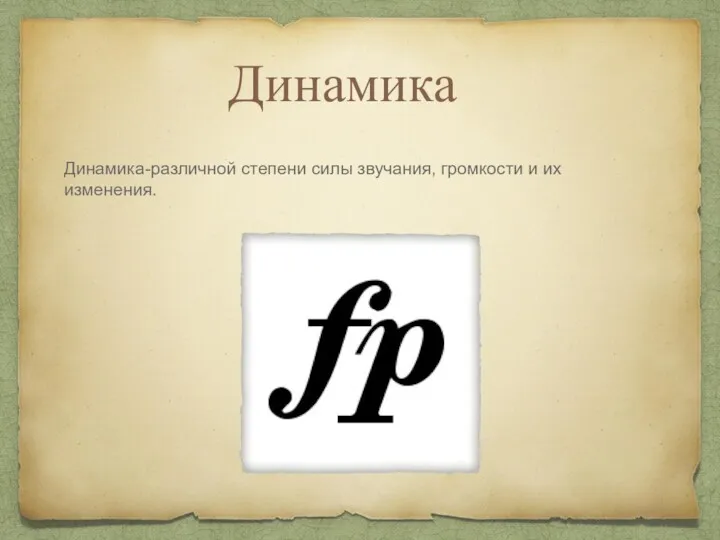 Динамика

Динамика-различной степени силы звучания, громкости и их изменения.

fp